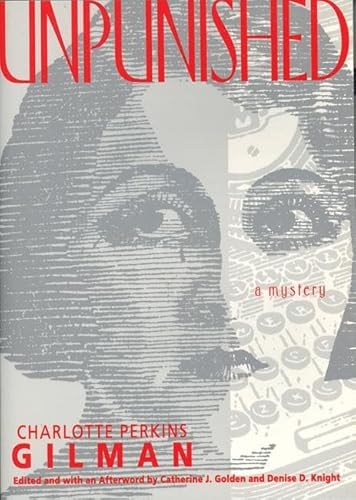 UNPUNISHED

a mystery

CHARLOTTE PERKINS
GILMAN

Edited and with an Afterword by Catherine J. Golden and Denise D. Knight